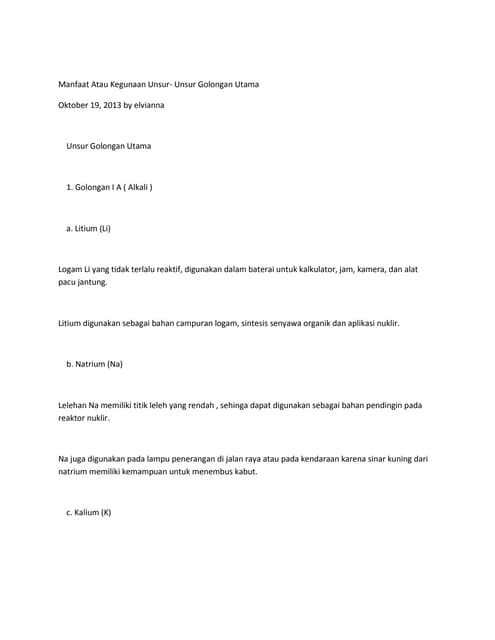 Manfaat Atau Kegunaan Unsur- Unsur Golongan Utama

Oktober 19, 2013 by elvianna

Unsur Golongan Utama

1. Golongan I A ( Alkali )

a. Litium (Li)

Logam Li yang tidak terlalu reaktif, digunakan dalam baterai untuk kalkulator, jam, kamera, dan alat pacu jantung.

Litium digunakan sebagai bahan campuran logam, sintesis senyawa organik dan aplikasi nuklir.

b. Natrium (Na)

Lelehan Na memiliki titik leleh yang rendah , sehinga dapat digunakan sebagai bahan pendingin pada reaktor nuklir.

Na juga digunakan pada lampu penerangan di jalan raya atau pada kendaraan karena sinar kuning dari natrium memiliki kemampuan untuk menembus kabut.

c. Kalium (K)